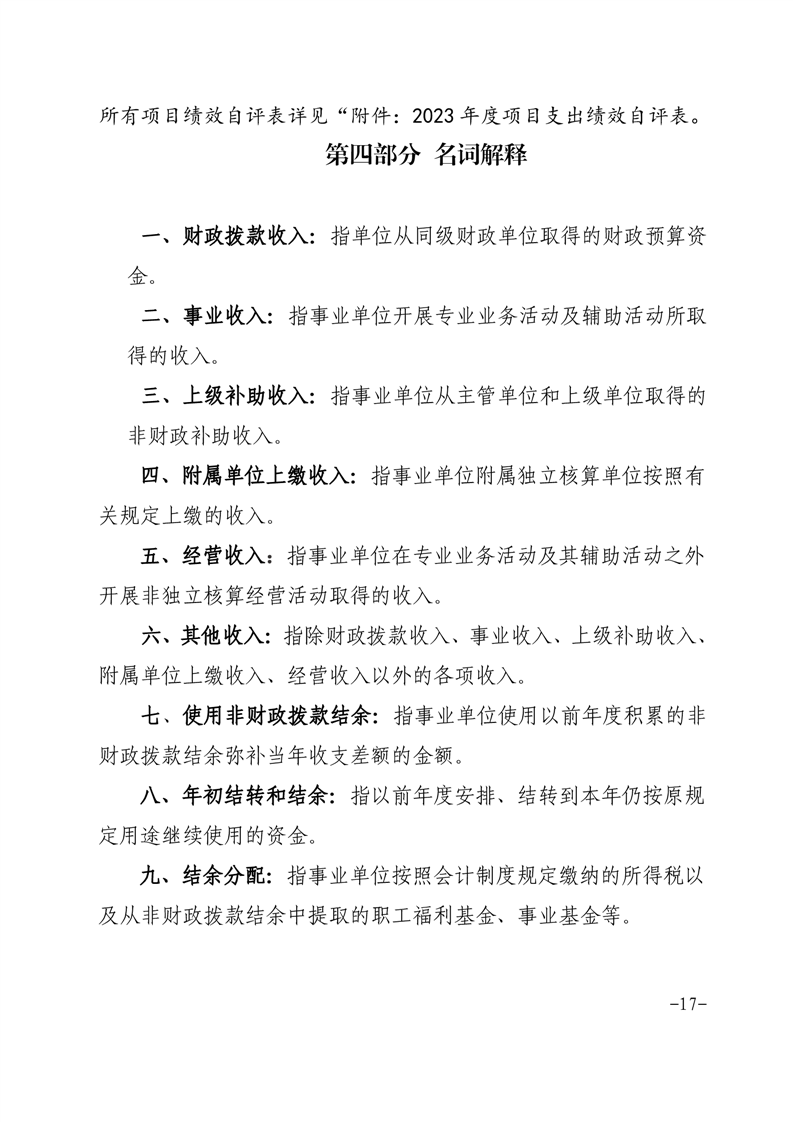 所有项目绩效自评表详见“附件：2023 年度项目支出绩效自评表。

第四部分 名词解释

一、财政拨款收入：指单位从同级财政单位取得的财政预算资金。

二、事业收入：指事业单位开展专业业务活动及辅助活动所取得的收入。

三、上级补助收入：指事业单位从主管单位和上级单位取得的非财政补助收入。

四、附属单位上缴收入：指事业单位附属独立核算单位按照有关规定上缴的收入。

五、经营收入：指事业单位在专业业务活动及其辅助活动之外开展非独立核算经营活动取得的收入。

六、其他收入：指除财政拨款收入、事业收入、上级补助收入、附属单位上缴收入、经营收入以外的各项收入。

七、使用非财政拨款结余：指事业单位使用以前年度积累的非财政拨款结余弥补当年收支差额的金额。

八、年初结转和结余：指以前年度安排、结转到本年仍按原规定用途继续使用的资金。

九、结余分配：指事业单位按照会计制度规定缴纳的所得税以及从非财政拨款结余中提取的职工福利基金、事业基金等。

-17-